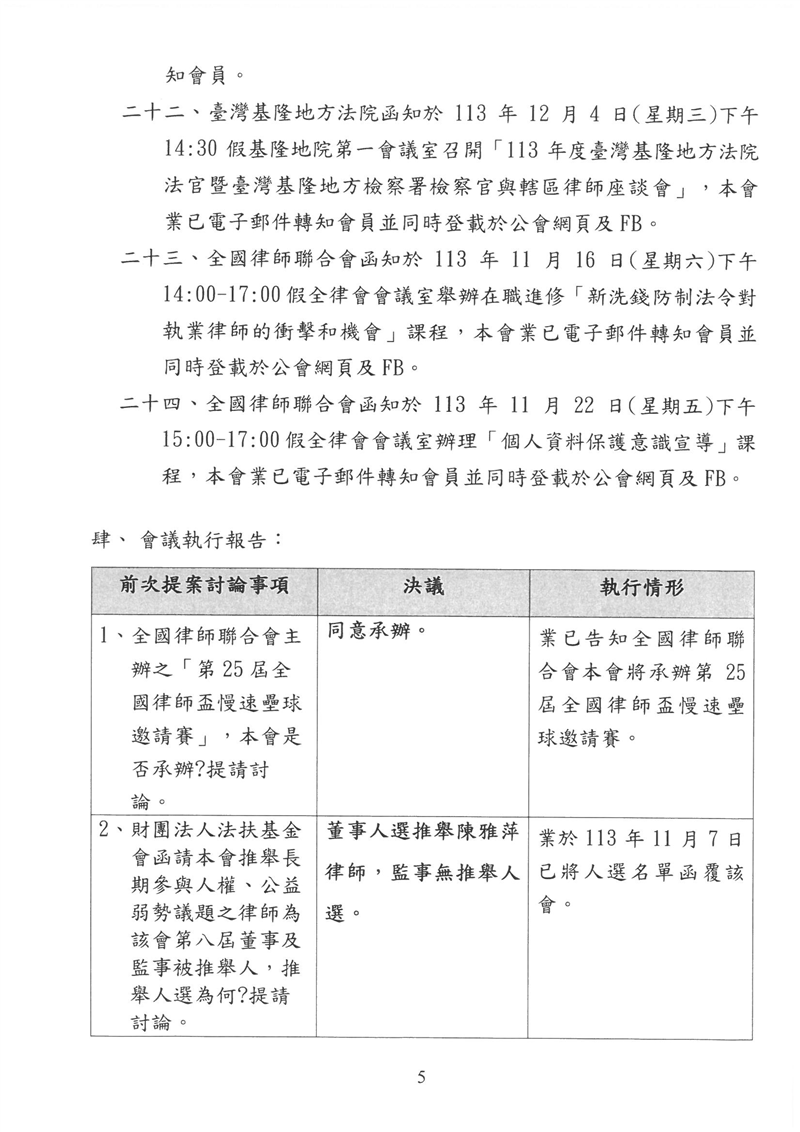 知會員。

二十二、臺灣基隆地方法院函知於 113 年 12 月 4 日(星期三)下午 14:30 假基隆地院第一會議室召開「113 年度臺灣基隆地方法院法官暨臺灣基隆地方檢察署檢察官與轄區律師座談會」，本會業已電子郵件轉知會員並同時登載於公會網頁及 FB。

二十三、全國律師聯合會函知於 113 年 11 月 16 日(星期六)下午 14:00-17:00 假全律會會議室舉辦在職進修「新洗錢防制法令對執業律師的衝擊和機會」課程，本會業已電子郵件轉知會員並同時登載於公會網頁及 FB。

二十四、全國律師聯合會函知於 113 年 11 月 22 日(星期五)下午 15:00-17:00 假全律會會議室辦理「個人資料保護意識宣導」課程，本會業已電子郵件轉知會員並同時登載於公會網頁及 FB。

肆、 會議執行報告：

| 前次提案討論事項 | 決議 | 執行情形 |
|---|---|---|
| 1、全國律師聯合會主辦之「第 25 屆全國律師盃慢速壘球邀請賽」，本會是否承辦?提請討論。 | 同意承辦。 | 業已告知全國律師聯合會本會將承辦第 25 屆全國律師盃慢速壘球邀請賽。 |
| 2、財團法人法扶基金會函請本會推舉長期參與人權、公益弱勢議題之律師為該會第八屆董事及監事被推舉人，推舉人選為何?提請討論。 | 董事人選推舉陳雅萍律師，監事無推舉人選。 | 業於 113 年 11 月 7 日已將人選名單函覆該會。 |

5